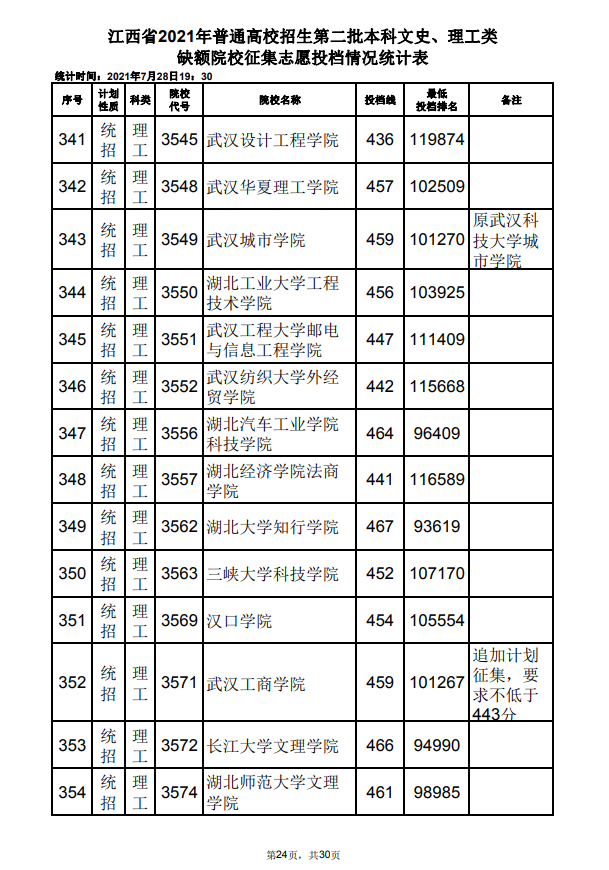 江西省2021年普通高校招生第二批本科文史、理工类
缺额院校征集志愿投档情况统计表

统计时间：2021年7月28日19：30

| 序号 | 计划性质 | 科类 | 院校代号 | 院校名称 | 投档线 | 最低投档排名 | 备注 |
|---|---|---|---|---|---|---|---|
| 341 | 统招 | 理工 | 3545 | 武汉设计工程学院 | 436 | 119874 | |
| 342 | 统招 | 理工 | 3548 | 武汉华夏理工学院 | 457 | 102509 | |
| 343 | 统招 | 理工 | 3549 | 武汉城市学院 | 459 | 101270 | 原武汉科技大学城市学院 |
| 344 | 统招 | 理工 | 3550 | 湖北工业大学工程技术学院 | 456 | 103925 | |
| 345 | 统招 | 理工 | 3551 | 武汉工程大学邮电与信息工程学院 | 447 | 111409 | |
| 346 | 统招 | 理工 | 3552 | 武汉纺织大学外经贸学院 | 442 | 115668 | |
| 347 | 统招 | 理工 | 3556 | 湖北汽车工业学院科技学院 | 464 | 96409 | |
| 348 | 统招 | 理工 | 3557 | 湖北经济学院法商学院 | 441 | 116589 | |
| 349 | 统招 | 理工 | 3562 | 湖北大学知行学院 | 467 | 93619 | |
| 350 | 统招 | 理工 | 3563 | 三峡大学科技学院 | 452 | 107170 | |
| 351 | 统招 | 理工 | 3569 | 汉口学院 | 454 | 105554 | |
| 352 | 统招 | 理工 | 3571 | 武汉工商学院 | 459 | 101267 | 追加计划征集，要求不低于443分 |
| 353 | 统招 | 理工 | 3572 | 长江大学文理学院 | 466 | 94990 | |
| 354 | 统招 | 理工 | 3574 | 湖北师范大学文理学院 | 461 | 98985 | |

第24页，共30页